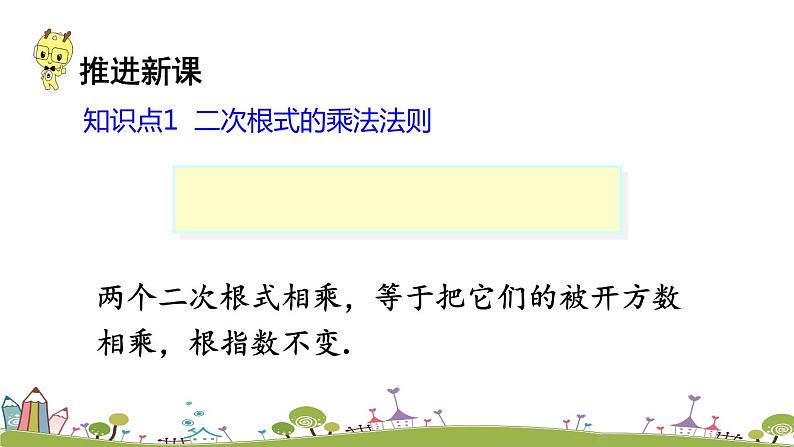 推进新课

知识点1 二次根式的乘法法则

两个二次根式相乘，等于把它们的被开方数相乘，根指数不变.